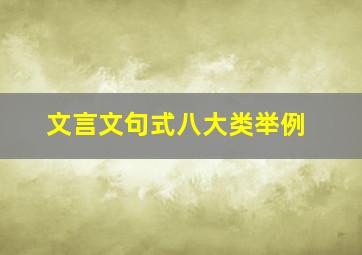 文言文句式八大类举例